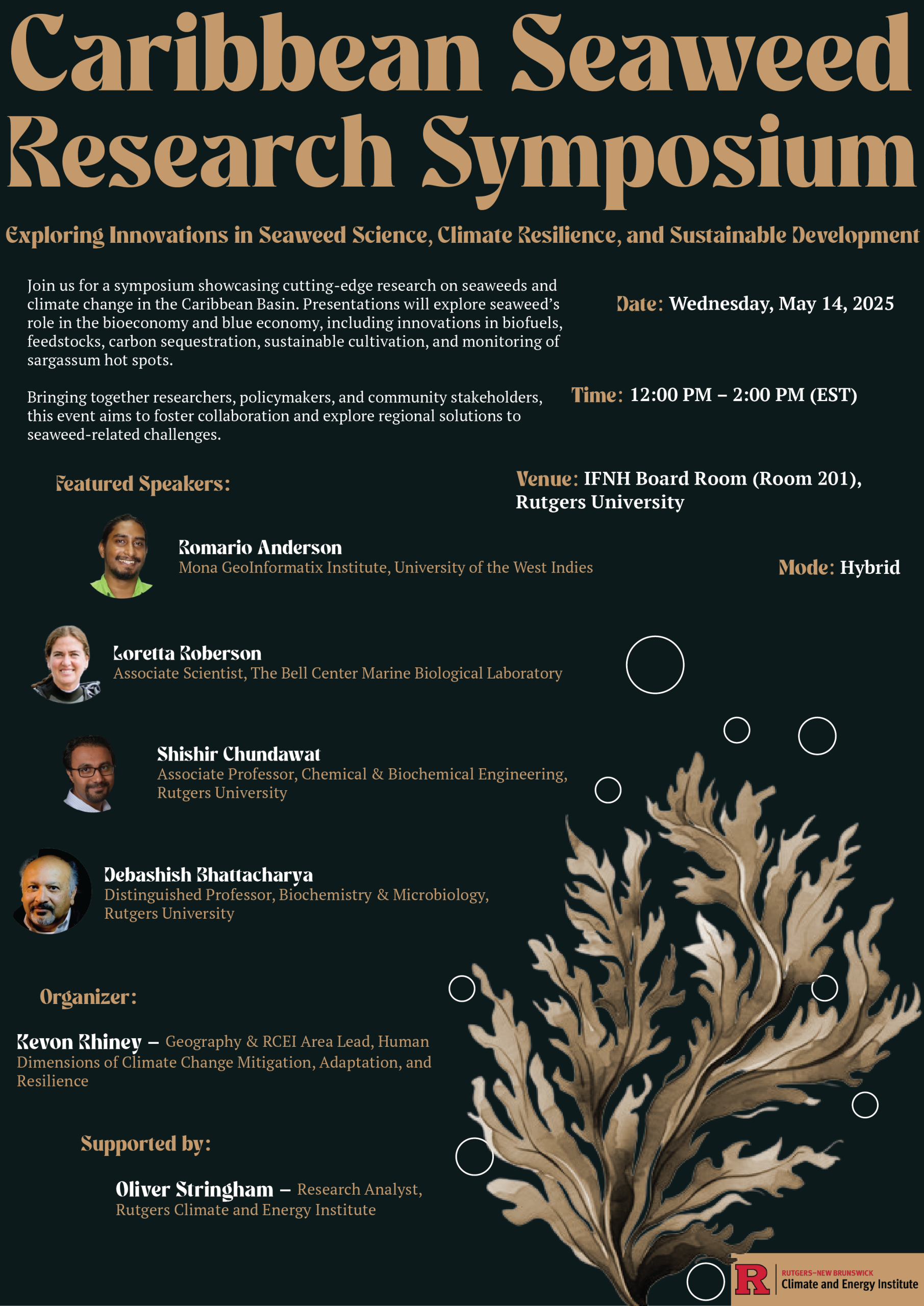 Caribbean Seaweed Research Symposium

Exploring Innovations in Seaweed Science, Climate Resilience, and Sustainable Development

Join us for a symposium showcasing cutting-edge research on seaweeds and climate change in the Caribbean Basin. Presentations will explore seaweed's role in the bioeconomy and blue economy, including innovations in biofuels, feedstocks, carbon sequestration, sustainable cultivation, and monitoring of sargassum hot spots.

Bringing together researchers, policymakers, and community stakeholders, this event aims to foster collaboration and explore regional solutions to seaweed-related challenges.

Date: Wednesday, May 14, 2025

Time: 12:00 PM – 2:00 PM (EST)

Venue: IFNH Board Room (Room 201), Rutgers University

Mode: Hybrid

Featured Speakers:

Romario Anderson
Mona GeoInformatix Institute, University of the West Indies

Loretta Roberson
Associate Scientist, The Bell Center Marine Biological Laboratory

Shishir Chundawat
Associate Professor, Chemical & Biochemical Engineering, Rutgers University

Debashish Bhattacharya
Distinguished Professor, Biochemistry & Microbiology, Rutgers University

Organizer:

Kevon Rhiney – Geography & RCEI Area Lead, Human Dimensions of Climate Change Mitigation, Adaptation, and Resilience

Supported by:

Oliver Stringham – Research Analyst, Rutgers Climate and Energy Institute

R RUTGERS–NEW BRUNSWICK Climate and Energy Institute